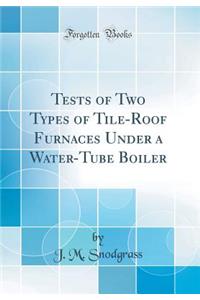 Forgotten Books

Tests of Two Types of Tile-Roof Furnaces Under a Water-Tube Boiler

by
J. M. Snodgrass